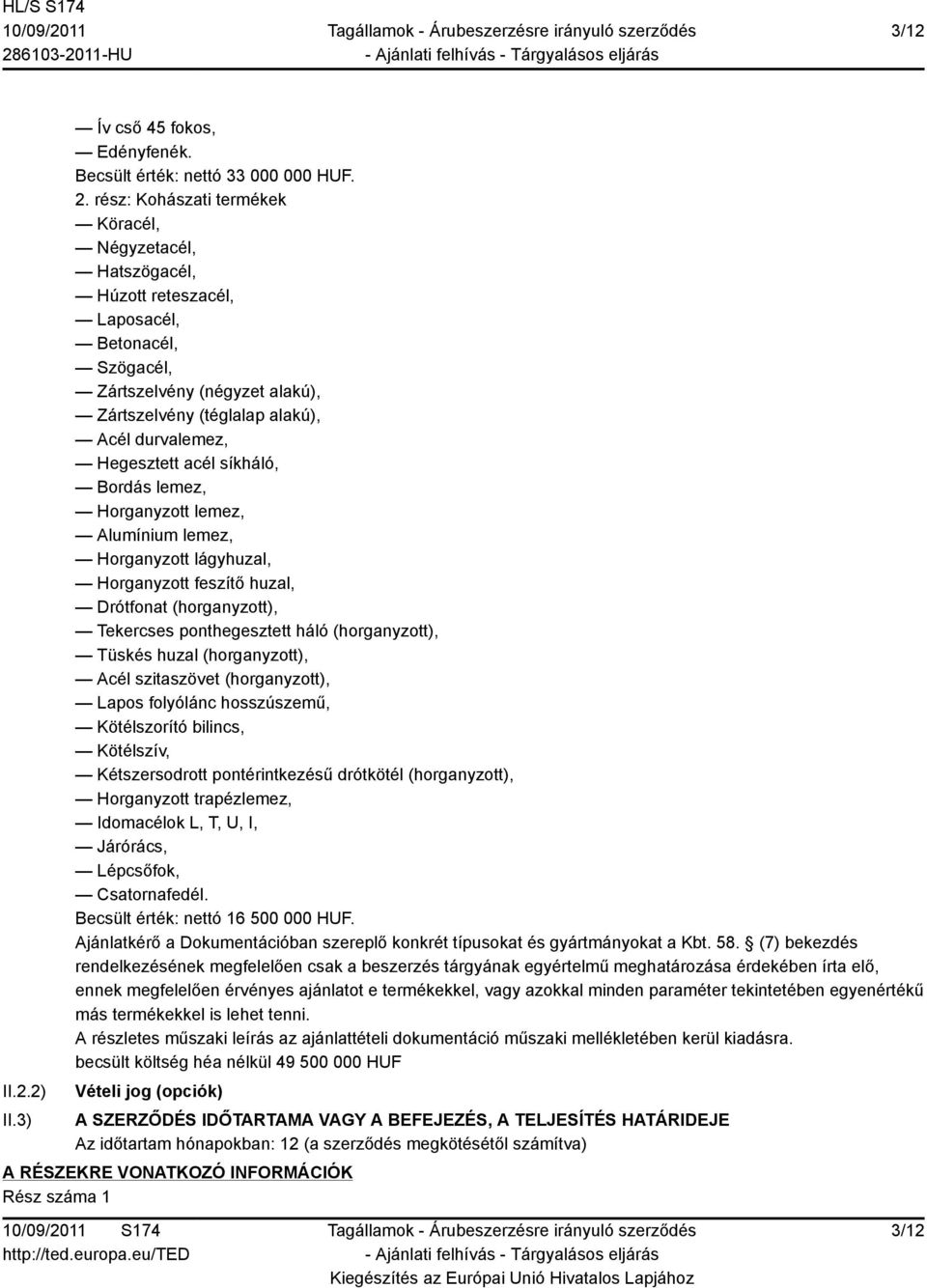 HL/S S174
10/09/2011
286103-2011-HU

Tagállamok - Árubeszerzésre irányuló szerződés
- Ajánlati felhívás - Tárgyalásos eljárás

3/12

— Ív cső 45 fokos,
— Edényfenék.
Becsült érték: nettó 33 000 000 HUF.
2. rész: Kohászati termékek
— Köracél,
— Négyzetacél,
— Hatszögacél,
— Húzott reteszacél,
— Laposacél,
— Betonacél,
— Szögacél,
— Zártszelvény (négyzet alakú),
— Zártszelvény (téglalap alakú),
— Acél durvalemez,
— Hegesztett acél síkháló,
— Bordás lemez,
— Horganyzott lemez,
— Alumínium lemez,
— Horganyzott lágyhuzal,
— Horganyzott feszítő huzal,
— Drótfonat (horganyzott),
— Tekercses ponthegesztett háló (horganyzott),
— Tüskés huzal (horganyzott),
— Acél szitaszövet (horganyzott),
— Lapos folyólánc hosszúszemű,
— Kötélszorító bilincs,
— Kötélszív,
— Kétszersodrott pontérintkezésű drótkötél (horganyzott),
— Horganyzott trapézlemez,
— Idomacélok L, T, U, I,
— Járórács,
— Lépcsőfok,
— Csatornafedél.
Becsült érték: nettó 16 500 000 HUF.
Ajánlatkérő a Dokumentációban szereplő konkrét típusokat és gyártmányokat a Kbt. 58. § (7) bekezdés rendelkezésének megfelelően csak a beszerzés tárgyának egyértelmű meghatározása érdekében írta elő, ennek megfelelően érvényes ajánlatot e termékekkel, vagy azokkal minden paraméter tekintetében egyenértékű más termékekkel is lehet tenni.
A részletes műszaki leírás az ajánlattételi dokumentáció műszaki mellékletében kerül kiadásra.
becsült költség héa nélkül 49 500 000 HUF

II.2.2) Vételi jog (opciók)

II.3) A SZERZŐDÉS IDŐTARTAMA VAGY A BEFEJEZÉS, A TELJESÍTÉS HATÁRIDEJE
Az időtartam hónapokban: 12 (a szerződés megkötésétől számítva)

A RÉSZEKRE VONATKOZÓ INFORMÁCIÓK
Rész száma 1

10/09/2011 S174
http://ted.europa.eu/TED

Tagállamok - Árubeszerzésre irányuló szerződés
- Ajánlati felhívás - Tárgyalásos eljárás
Kiegészítés az Európai Unió Hivatalos Lapjához

3/12